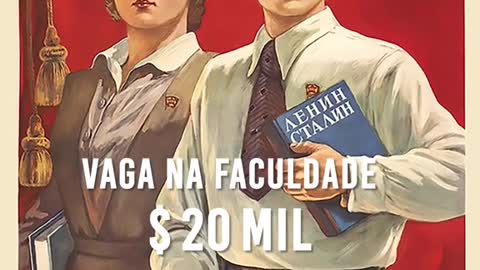 ЛЕНИН
СТАЛИН

VAGA NA FACULDADE
$ 20 MIL